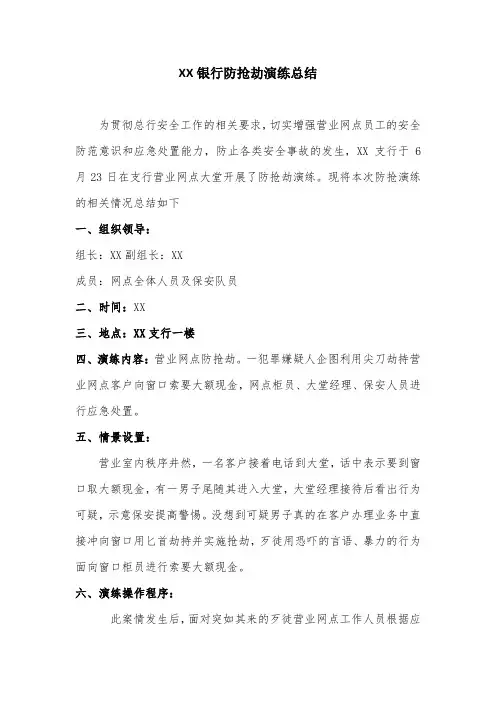 XX银行防抢劫演练总结

为贯彻总行安全工作的相关要求，切实增强营业网点员工的安全防范意识和应急处置能力，防止各类安全事故的发生，XX 支行于 6 月 23 日在支行营业网点大堂开展了防抢劫演练。现将本次防抢演练的相关情况总结如下

一、组织领导：

组长：XX 副组长：XX

成员：网点全体人员及保安队员

二、时间：XX

三、地点：XX 支行一楼

四、演练内容：营业网点防抢劫。一犯罪嫌疑人企图利用尖刀劫持营业网点客户向窗口索要大额现金，网点柜员、大堂经理、保安人员进行应急处置。

五、情景设置：

营业室内秩序井然，一名客户接着电话到大堂，话中表示要到窗口取大额现金，有一男子尾随其进入大堂，大堂经理接待后看出行为可疑，示意保安提高警惕。没想到可疑男子真的在客户办理业务中直接冲向窗口用匕首劫持并实施抢劫，歹徒用恐吓的言语、暴力的行为面向窗口柜员进行索要大额现金。

六、演练操作程序：

此案情发生后，面对突如其来的歹徒营业网点工作人员根据应